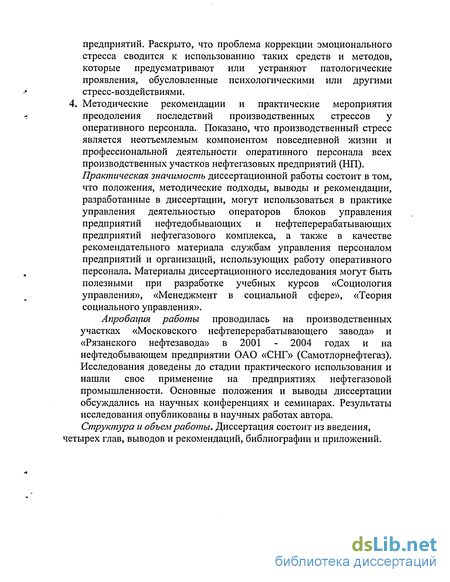 предприятий. Раскрыто, что проблема коррекции эмоционального стресса сводится к использованию таких средств и методов, которые предусматривают или устраняют патологические проявления, обусловленные психологическими или другими стресс-воздействиями.

4. Методические рекомендации и практические мероприятия преодоления последствий производственных стрессов у оперативного персонала. Показано, что производственный стресс является неотъемлемым компонентом повседневной жизни и профессиональной деятельности оперативного персонала всех производственных участков нефтегазовых предприятий (НП).

Практическая значимость диссертационной работы состоит в том, что положения, методические подходы, выводы и рекомендации, разработанные в диссертации, могут использоваться в практике управления деятельностью операторов блоков управления предприятий нефтедобывающих и нефтеперерабатывающих предприятий нефтегазового комплекса, а также в качестве рекомендательного материала службам управления персоналом предприятий и организаций, использующих работу оперативного персонала. Материалы диссертационного исследования могут быть полезными при разработке учебных курсов «Социология управления», «Менеджмент в социальной сфере», «Теория социального управления».

Апробация работы проводилась на производственных участках «Московского нефтеперерабатывающего завода» и «Рязанского нефтезавода» в 2001 - 2004 годах и на нефтедобывающем предприятии ОАО «СНГ» (Самотлорнефтегаз). Исследования доведены до стадии практического использования и нашли свое применение на предприятиях нефтегазовой промышленности. Основные положения и выводы диссертации обсуждались на научных конференциях и семинарах. Результаты исследования опубликованы в научных работах автора.

Структура и объем работы. Диссертация состоит из введения, четырех глав, выводов и рекомендаций, библиографии и приложений.

dsLib.net
библиотека диссертаций